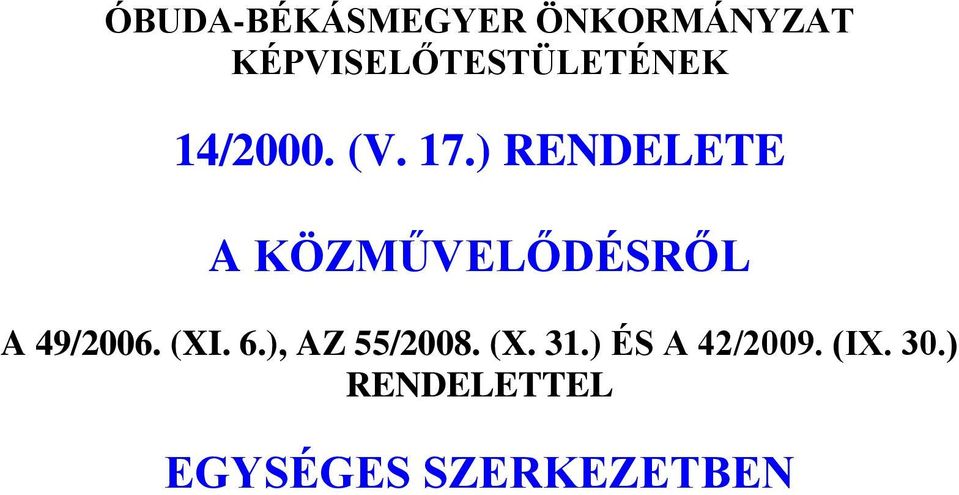 ÓBUDA-BÉKÁSMEGYER ÖNKORMÁNYZAT KÉPVISELŐTESTÜLETÉNEK

14/2000. (V. 17.) RENDELETE

A KÖZMŰVELŐDÉSRŐL

A 49/2006. (XI. 6.), AZ 55/2008. (X. 31.) ÉS A 42/2009. (IX. 30.) RENDELETTEL

EGYSÉGES SZERKEZETBEN